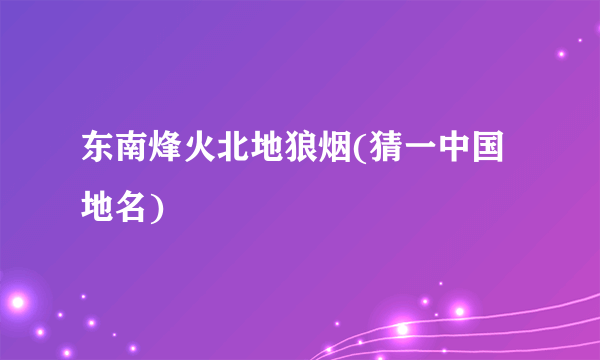 东南烽火北地狼烟(猜一中国地名)